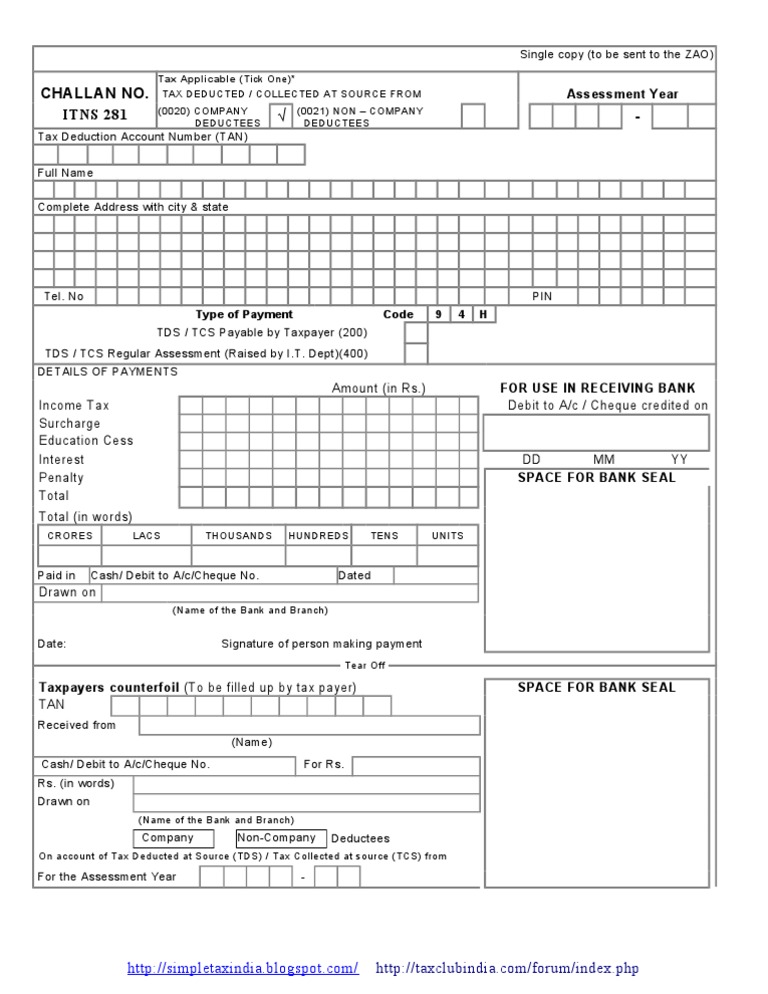 Single copy (to be sent to the ZAO)

CHALLAN NO.
ITNS 281

Tax Applicable (Tick One)*
TAX DEDUCTED / COLLECTED AT SOURCE FROM
(0020) COMPANY DEDUCTEES √ (0021) NON – COMPANY DEDUCTEES

Assessment Year
-

Tax Deduction Account Number (TAN)

Full Name

Complete Address with city & state

Tel. No

PIN

Type of Payment Code 9 4 H
TDS / TCS Payable by Taxpayer (200)
TDS / TCS Regular Assessment (Raised by I.T. Dept)(400)

DETAILS OF PAYMENTS
Amount (in Rs.)
Income Tax
Surcharge
Education Cess
Interest
Penalty
Total
Total (in words)

| CRORES | LACS | THOUSANDS | HUNDREDS | TENS | UNITS |
|---|---|---|---|---|---|
| | | | | | |

Paid in Cash/ Debit to A/c/Cheque No. Dated
Drawn on
(Name of the Bank and Branch)

Date: Signature of person making payment

FOR USE IN RECEIVING BANK
Debit to A/c / Cheque credited on
DD MM YY
SPACE FOR BANK SEAL

Tear Off

Taxpayers counterfoil (To be filled up by tax payer)
TAN
Received from
(Name)
Cash/ Debit to A/c/Cheque No. For Rs.
Rs. (in words)
Drawn on
(Name of the Bank and Branch)
Company Non-Company Deductees
On account of Tax Deducted at Source (TDS) / Tax Collected at source (TCS) from
For the Assessment Year -

SPACE FOR BANK SEAL

http://simpletaxindia.blogspot.com/ http://taxclubindia.com/forum/index.php